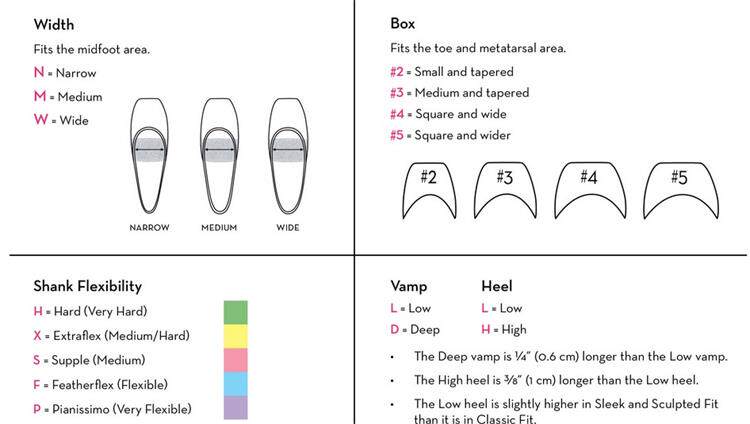 Width

Fits the midfoot area.

N = Narrow

M = Medium

W = Wide

NARROW MEDIUM WIDE

Box

Fits the toe and metatarsal area.

#2 = Small and tapered

#3 = Medium and tapered

#4 = Square and wide

#5 = Square and wider

#2 #3 #4 #5

Shank Flexibility

H = Hard (Very Hard)

X = Extraflex (Medium/Hard)

S = Supple (Medium)

F = Featherflex (Flexible)

P = Pianissimo (Very Flexible)

Vamp

L = Low

D = Deep

Heel

L = Low

H = High

• The Deep vamp is ¼" (0.6 cm) longer than the Low vamp.

• The High heel is ⅜" (1 cm) longer than the Low heel.

• The Low heel is slightly higher in Sleek and Sculpted Fit than it is in Classic Fit.